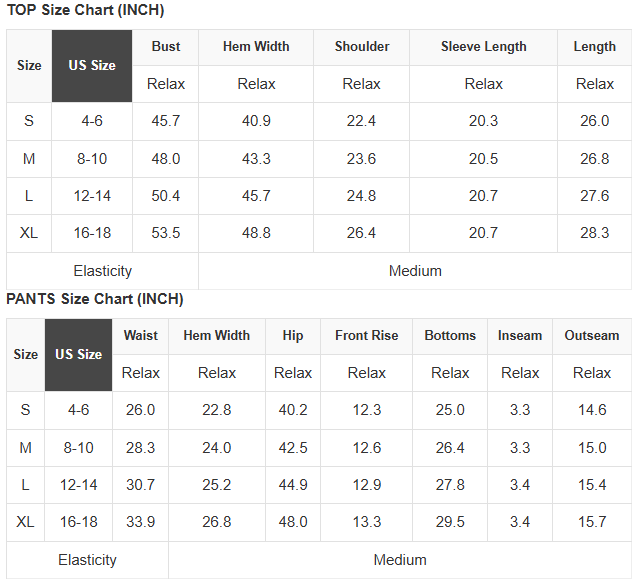 TOP Size Chart (INCH)

| Size | US Size | Bust | Hem Width | Shoulder | Sleeve Length | Length |
|---|---|---|---|---|---|---|
| | | Relax | Relax | Relax | Relax | Relax |
| S | 4-6 | 45.7 | 40.9 | 22.4 | 20.3 | 26.0 |
| M | 8-10 | 48.0 | 43.3 | 23.6 | 20.5 | 26.8 |
| L | 12-14 | 50.4 | 45.7 | 24.8 | 20.7 | 27.6 |
| XL | 16-18 | 53.5 | 48.8 | 26.4 | 20.7 | 28.3 |
| Elasticity | | | Medium | | | |

PANTS Size Chart (INCH)

| Size | US Size | Waist | Hem Width | Hip | Front Rise | Bottoms | Inseam | Outseam |
|---|---|---|---|---|---|---|---|---|
| | | Relax | Relax | Relax | Relax | Relax | Relax | Relax |
| S | 4-6 | 26.0 | 22.8 | 40.2 | 12.3 | 25.0 | 3.3 | 14.6 |
| M | 8-10 | 28.3 | 24.0 | 42.5 | 12.6 | 26.4 | 3.3 | 15.0 |
| L | 12-14 | 30.7 | 25.2 | 44.9 | 12.9 | 27.8 | 3.4 | 15.4 |
| XL | 16-18 | 33.9 | 26.8 | 48.0 | 13.3 | 29.5 | 3.4 | 15.7 |
| Elasticity | | | Medium | | | | | |